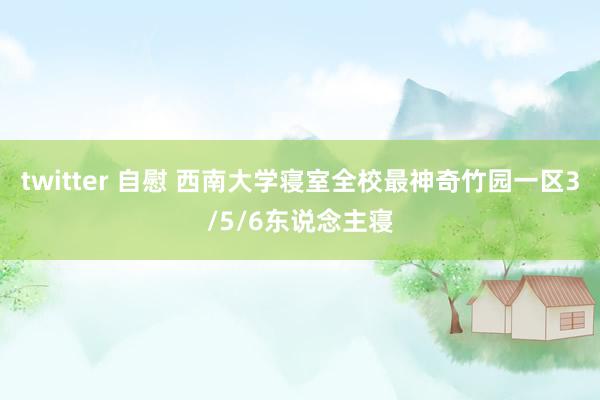 twitter 自慰 西南大学寝室全校最神奇竹园一区3/5/6东说念主寝